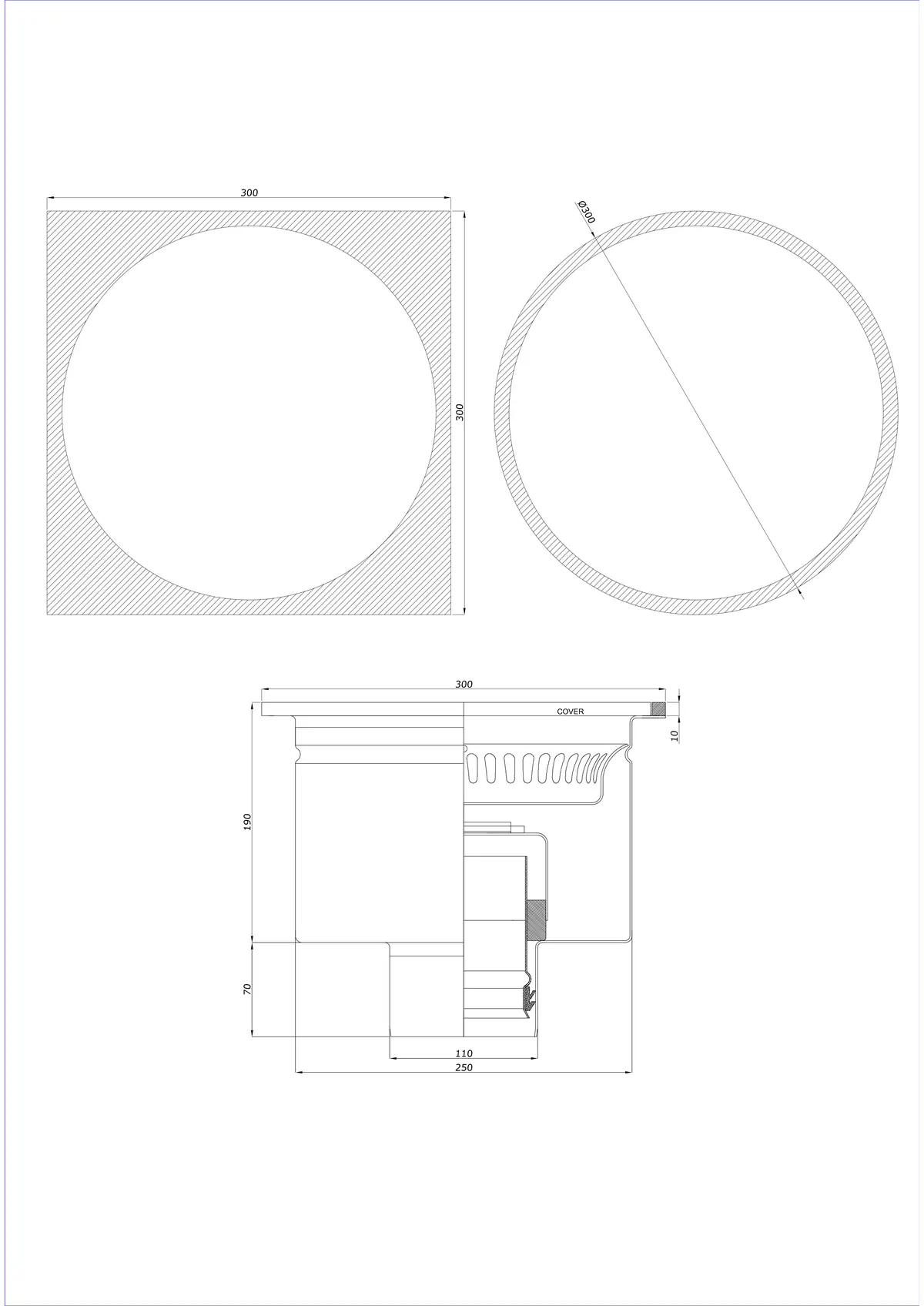 300

300

Ø300

300

COVER

10

190

70

110

250